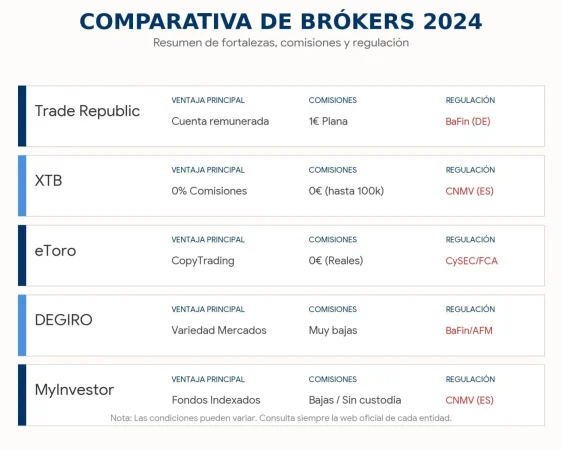 COMPARATIVA DE BRÓKERS 2024
Resumen de fortalezas, comisiones y regulación

| | VENTAJA PRINCIPAL | COMISIONES | REGULACIÓN |
|---|---|---|---|
| Trade Republic | Cuenta remunerada | 1€ Plana | BaFin (DE) |
| XTB | 0% Comisiones | 0€ (hasta 100k) | CNMV (ES) |
| eToro | CopyTrading | 0€ (Reales) | CySEC/FCA |
| DEGIRO | Variedad Mercados | Muy bajas | BaFin/AFM |
| MyInvestor | Fondos Indexados | Bajas / Sin custodia | CNMV (ES) |

Nota: Las condiciones pueden variar. Consulta siempre la web oficial de cada entidad.